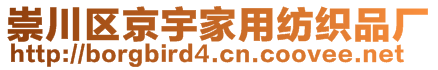 崇川区京宇家用纺织品厂
http://borgbird4.cn.coovee.net